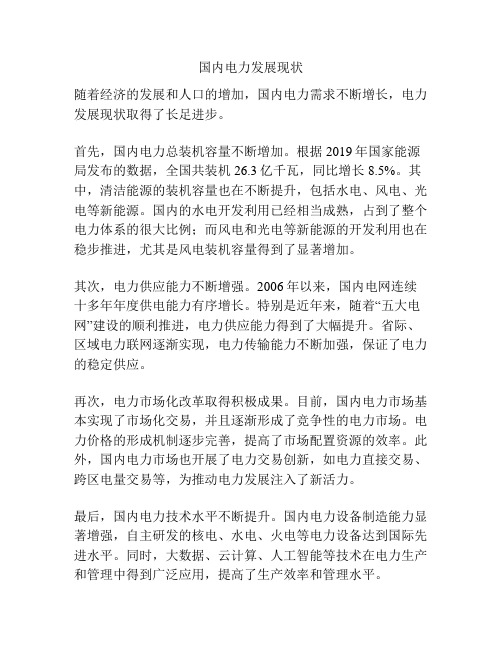 国内电力发展现状

随着经济的发展和人口的增加，国内电力需求不断增长，电力发展现状取得了长足进步。

首先，国内电力总装机容量不断增加。根据 2019 年国家能源局发布的数据，全国共装机 26.3 亿千瓦，同比增长 8.5%。其中，清洁能源的装机容量也在不断提升，包括水电、风电、光电等新能源。国内的水电开发利用已经相当成熟，占到了整个电力体系的很大比例；而风电和光电等新能源的开发利用也在稳步推进，尤其是风电装机容量得到了显著增加。

其次，电力供应能力不断增强。2006 年以来，国内电网连续十多年年度供电能力有序增长。特别是近年来，随着“五大电网”建设的顺利推进，电力供应能力得到了大幅提升。省际、区域电力联网逐渐实现，电力传输能力不断加强，保证了电力的稳定供应。

再次，电力市场化改革取得积极成果。目前，国内电力市场基本实现了市场化交易，并且逐渐形成了竞争性的电力市场。电力价格的形成机制逐步完善，提高了市场配置资源的效率。此外，国内电力市场也开展了电力交易创新，如电力直接交易、跨区电量交易等，为推动电力发展注入了新活力。

最后，国内电力技术水平不断提升。国内电力设备制造能力显著增强，自主研发的核电、水电、火电等电力设备达到国际先进水平。同时，大数据、云计算、人工智能等技术在电力生产和管理中得到广泛应用，提高了生产效率和管理水平。